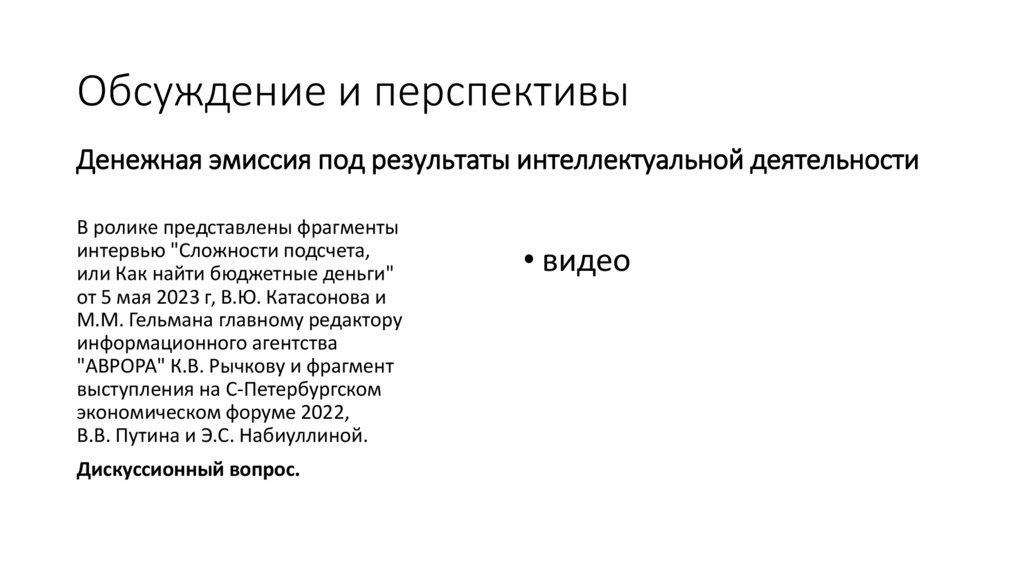 Обсуждение и перспективы

Денежная эмиссия под результаты интеллектуальной деятельности

В ролике представлены фрагменты интервью "Сложности подсчета, или Как найти бюджетные деньги" от 5 мая 2023 г, В.Ю. Катасонова и М.М. Гельмана главному редактору информационного агентства "АВРОРА" К.В. Рычкову и фрагмент выступления на С-Петербургском экономическом форуме 2022, В.В. Путина и Э.С. Набиуллиной.

Дискуссионный вопрос.

• видео